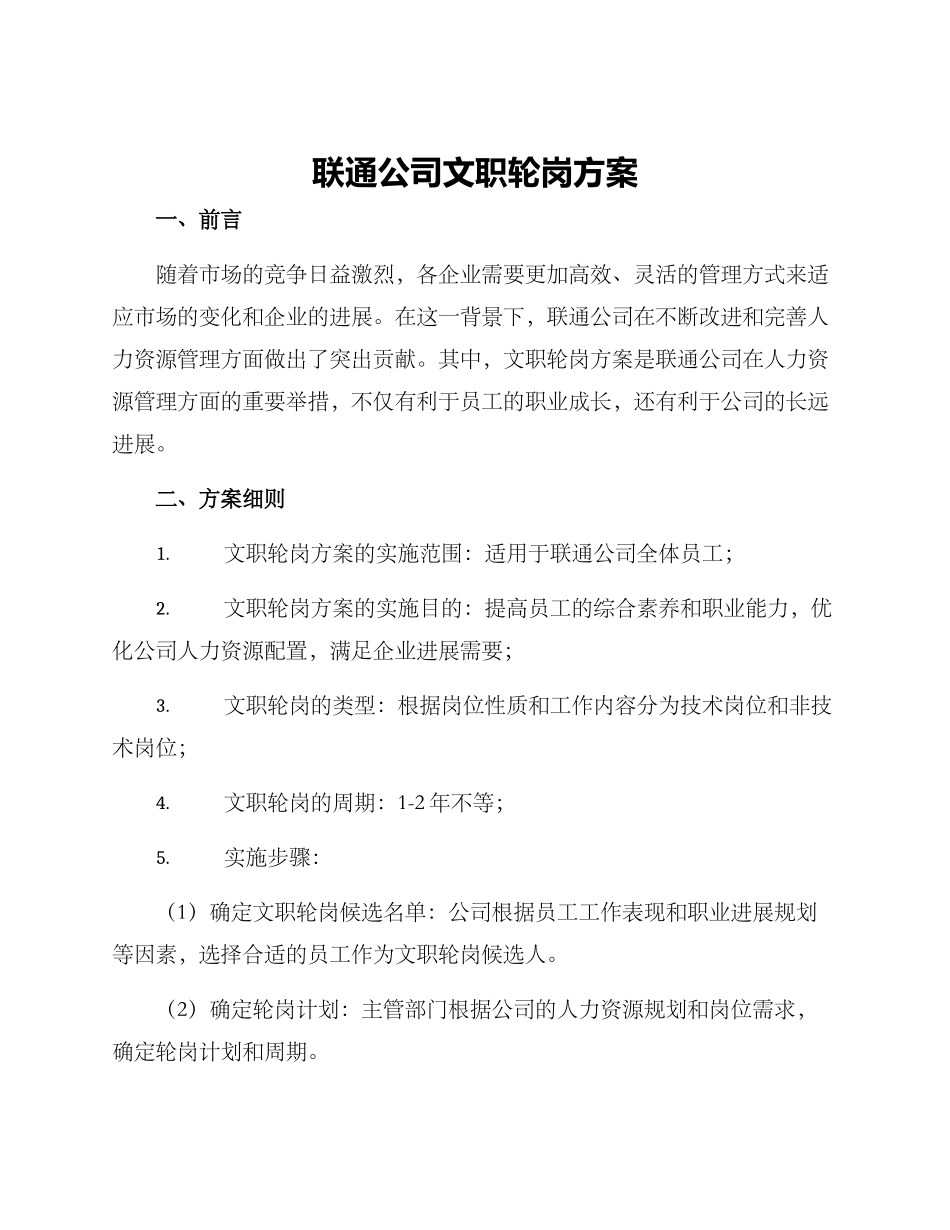 联通公司文职轮岗方案

一、前言

随着市场的竞争日益激烈，各企业需要更加高效、灵活的管理方式来适应市场的变化和企业的进展。在这一背景下，联通公司在不断改进和完善人力资源管理方面做出了突出贡献。其中，文职轮岗方案是联通公司在人力资源管理方面的重要举措，不仅有利于员工的职业成长，还有利于公司的长远进展。

二、方案细则

1. 文职轮岗方案的实施范围：适用于联通公司全体员工；

2. 文职轮岗方案的实施目的：提高员工的综合素养和职业能力，优化公司人力资源配置，满足企业进展需要；

3. 文职轮岗的类型：根据岗位性质和工作内容分为技术岗位和非技术岗位；

4. 文职轮岗的周期：1-2 年不等；

5. 实施步骤：

（1）确定文职轮岗候选名单：公司根据员工工作表现和职业进展规划等因素，选择合适的员工作为文职轮岗候选人。

（2）确定轮岗计划：主管部门根据公司的人力资源规划和岗位需求，确定轮岗计划和周期。